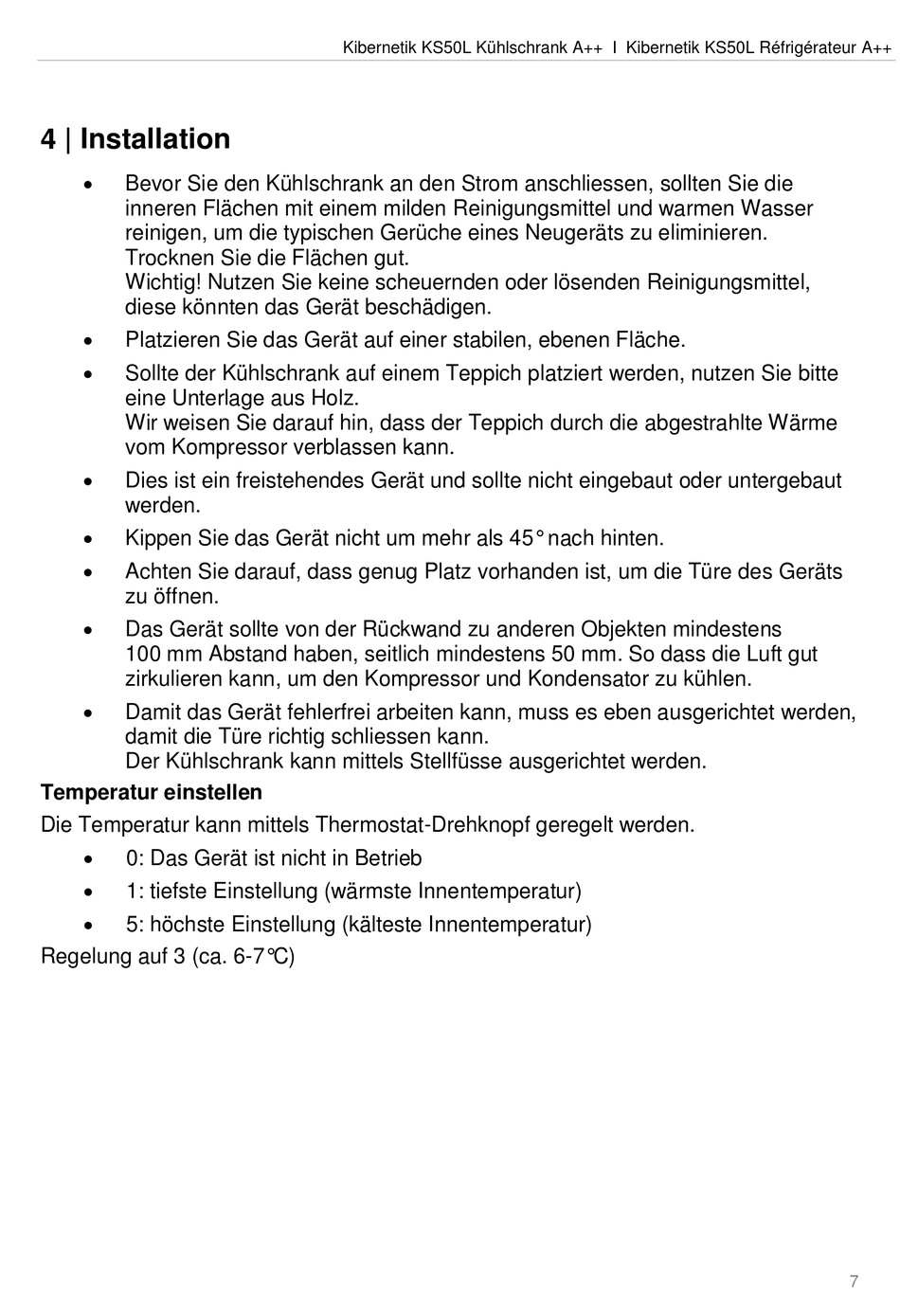 Kibernetik KS50L Kühlschrank A++ I Kibernetik KS50L Réfrigérateur A++

4 | Installation

• Bevor Sie den Kühlschrank an den Strom anschliessen, sollten Sie die inneren Flächen mit einem milden Reinigungsmittel und warmen Wasser reinigen, um die typischen Gerüche eines Neugeräts zu eliminieren. Trocknen Sie die Flächen gut.
Wichtig! Nutzen Sie keine scheuernden oder lösenden Reinigungsmittel, diese könnten das Gerät beschädigen.
• Platzieren Sie das Gerät auf einer stabilen, ebenen Fläche.
• Sollte der Kühlschrank auf einem Teppich platziert werden, nutzen Sie bitte eine Unterlage aus Holz.
Wir weisen Sie darauf hin, dass der Teppich durch die abgestrahlte Wärme vom Kompressor verblassen kann.
• Dies ist ein freistehendes Gerät und sollte nicht eingebaut oder untergebaut werden.
• Kippen Sie das Gerät nicht um mehr als 45° nach hinten.
• Achten Sie darauf, dass genug Platz vorhanden ist, um die Türe des Geräts zu öffnen.
• Das Gerät sollte von der Rückwand zu anderen Objekten mindestens 100 mm Abstand haben, seitlich mindestens 50 mm. So dass die Luft gut zirkulieren kann, um den Kompressor und Kondensator zu kühlen.
• Damit das Gerät fehlerfrei arbeiten kann, muss es eben ausgerichtet werden, damit die Türe richtig schliessen kann.
Der Kühlschrank kann mittels Stellfüsse ausgerichtet werden.

Temperatur einstellen
Die Temperatur kann mittels Thermostat-Drehknopf geregelt werden.
• 0: Das Gerät ist nicht in Betrieb
• 1: tiefste Einstellung (wärmste Innentemperatur)
• 5: höchste Einstellung (kälteste Innentemperatur)
Regelung auf 3 (ca. 6-7°C)

7